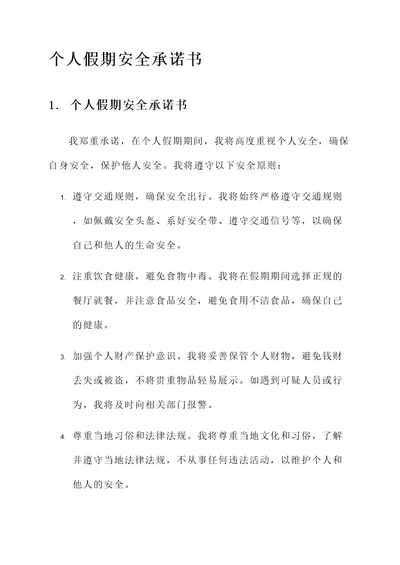 个人假期安全承诺书

1. 个人假期安全承诺书

我郑重承诺，在个人假期期间，我将高度重视个人安全，确保自身安全，保护他人安全。我将遵守以下安全原则：

1. 遵守交通规则，确保安全出行。我将始终严格遵守交通规则，如佩戴安全头盔、系好安全带、遵守交通信号等，以确保自己和他人的生命安全。

2. 注重饮食健康，避免食物中毒。我将在假期期间选择正规的餐厅就餐，并注意食品安全，避免食用不洁食品，确保自己的健康。

3. 加强个人财产保护意识。我将妥善保管个人财物，避免钱财丢失或被盗，不将贵重物品轻易展示。如遇到可疑人员或行为，我将及时向相关部门报警。

4. 尊重当地习俗和法律法规。我将尊重当地文化和习俗，了解并遵守当地法律法规，不从事任何违法活动，以维护个人和他人的安全。